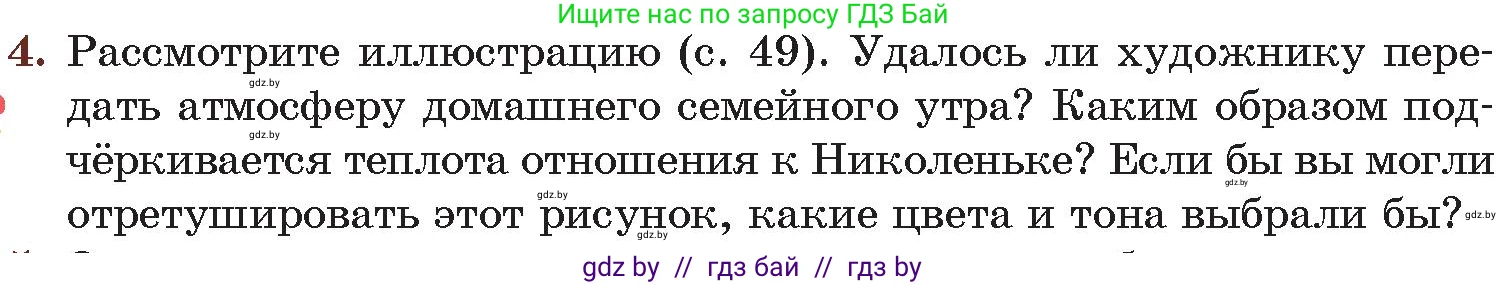 Ищите нас по запросу ГДЗ Бай

4. Рассмотрите иллюстрацию (с. 49). Удалось ли художнику передать атмосферу домашнего семейного утра? Каким образом подчёркивается теплота отношения к Николеньке? Если бы вы могли отретушировать этот рисунок, какие цвета и тона выбрали бы?

gdz.by gdz.by gdz.by gdz.by gdz.by gdz.by

gdz by // гдз бай // гдз by